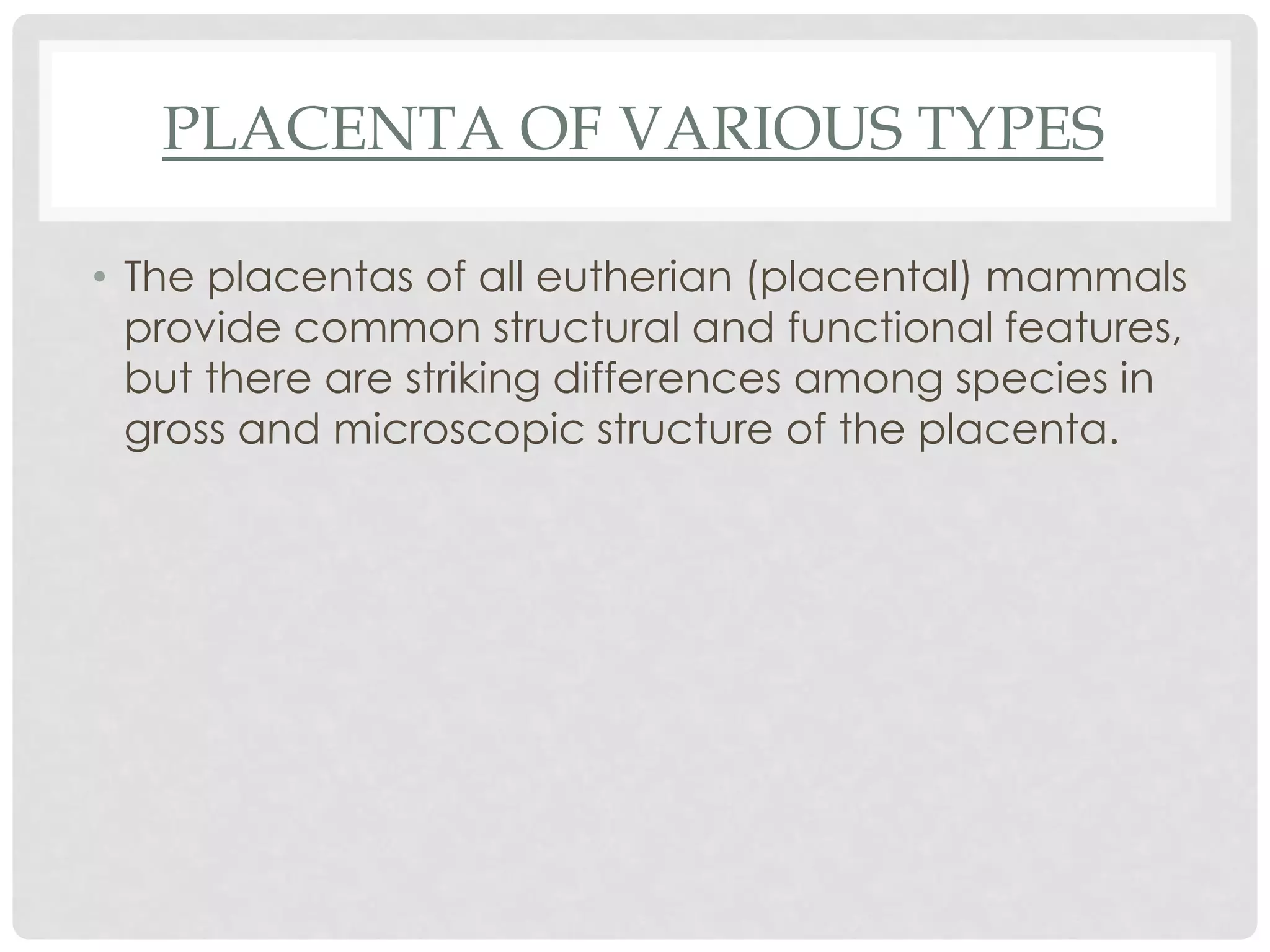 PLACENTA OF VARIOUS TYPES

• The placentas of all eutherian (placental) mammals provide common structural and functional features, but there are striking differences among species in gross and microscopic structure of the placenta.